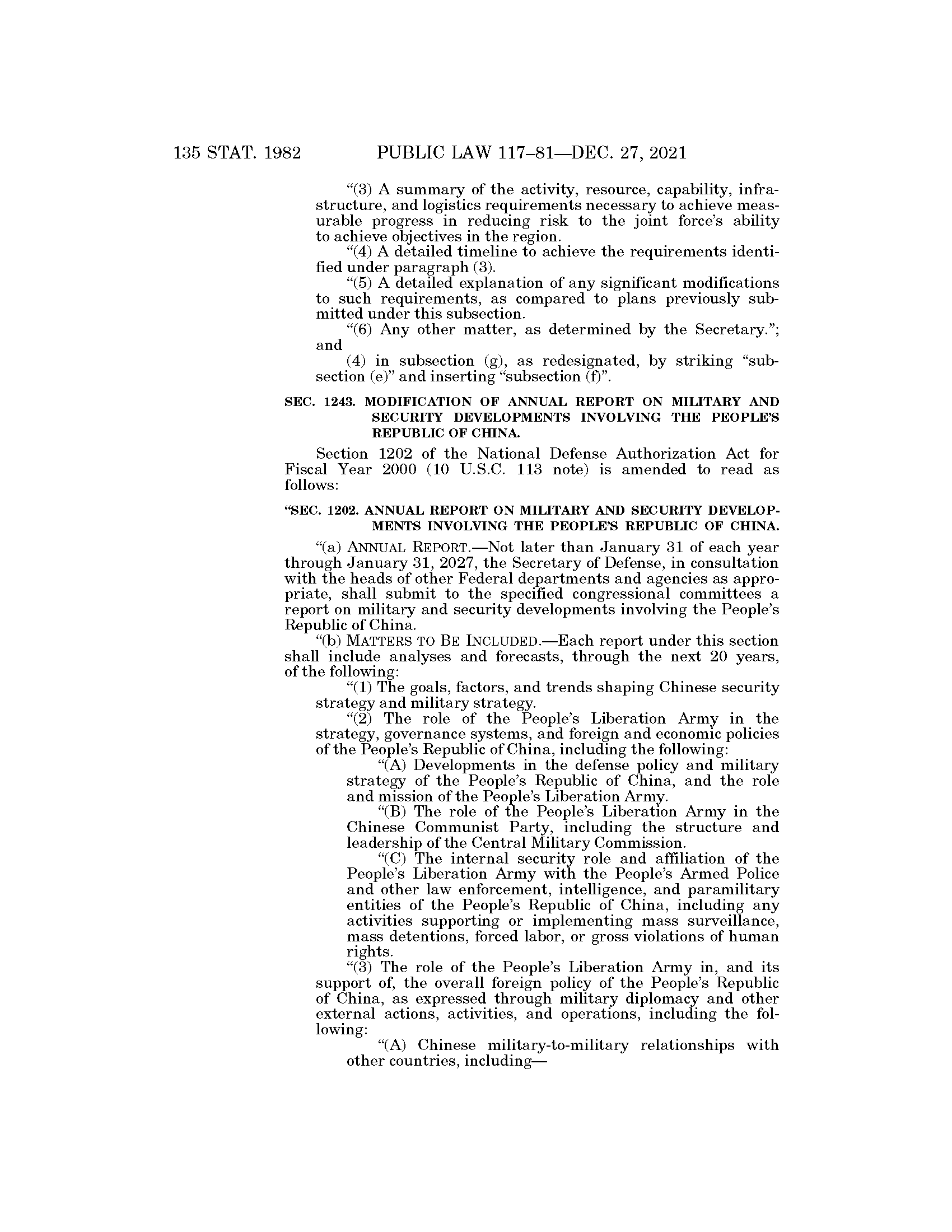 135 STAT. 1982 PUBLIC LAW 117–81—DEC. 27, 2021

“(3) A summary of the activity, resource, capability, infrastructure, and logistics requirements necessary to achieve measurable progress in reducing risk to the joint force’s ability to achieve objectives in the region.

“(4) A detailed timeline to achieve the requirements identified under paragraph (3).

“(5) A detailed explanation of any significant modifications to such requirements, as compared to plans previously submitted under this subsection.

“(6) Any other matter, as determined by the Secretary.”; and

(4) in subsection (g), as redesignated, by striking “subsection (e)” and inserting “subsection (f)”.

SEC. 1243. MODIFICATION OF ANNUAL REPORT ON MILITARY AND SECURITY DEVELOPMENTS INVOLVING THE PEOPLE’S REPUBLIC OF CHINA.

Section 1202 of the National Defense Authorization Act for Fiscal Year 2000 (10 U.S.C. 113 note) is amended to read as follows:

“SEC. 1202. ANNUAL REPORT ON MILITARY AND SECURITY DEVELOPMENTS INVOLVING THE PEOPLE’S REPUBLIC OF CHINA.

“(a) ANNUAL REPORT.—Not later than January 31 of each year through January 31, 2027, the Secretary of Defense, in consultation with the heads of other Federal departments and agencies as appropriate, shall submit to the specified congressional committees a report on military and security developments involving the People’s Republic of China.

“(b) MATTERS TO BE INCLUDED.—Each report under this section shall include analyses and forecasts, through the next 20 years, of the following:

“(1) The goals, factors, and trends shaping Chinese security strategy and military strategy.

“(2) The role of the People’s Liberation Army in the strategy, governance systems, and foreign and economic policies of the People’s Republic of China, including the following:

“(A) Developments in the defense policy and military strategy of the People’s Republic of China, and the role and mission of the People’s Liberation Army.

“(B) The role of the People’s Liberation Army in the Chinese Communist Party, including the structure and leadership of the Central Military Commission.

“(C) The internal security role and affiliation of the People’s Liberation Army with the People’s Armed Police and other law enforcement, intelligence, and paramilitary entities of the People’s Republic of China, including any activities supporting or implementing mass surveillance, mass detentions, forced labor, or gross violations of human rights.

“(3) The role of the People’s Liberation Army in, and its support of, the overall foreign policy of the People’s Republic of China, as expressed through military diplomacy and other external actions, activities, and operations, including the following:

“(A) Chinese military-to-military relationships with other countries, including—